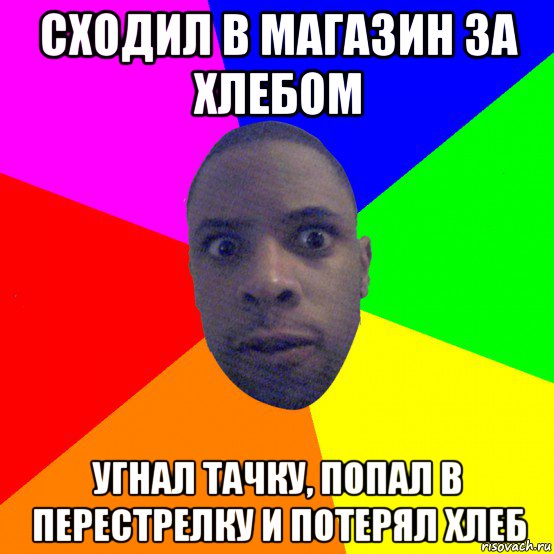 СХОДИЛ В МАГАЗИН ЗА ХЛЕБОМ

УГНАЛ ТАЧКУ, ПОПАЛ В ПЕРЕСТРЕЛКУ И ПОТЕРЯЛ ХЛЕБ

risovach.ru